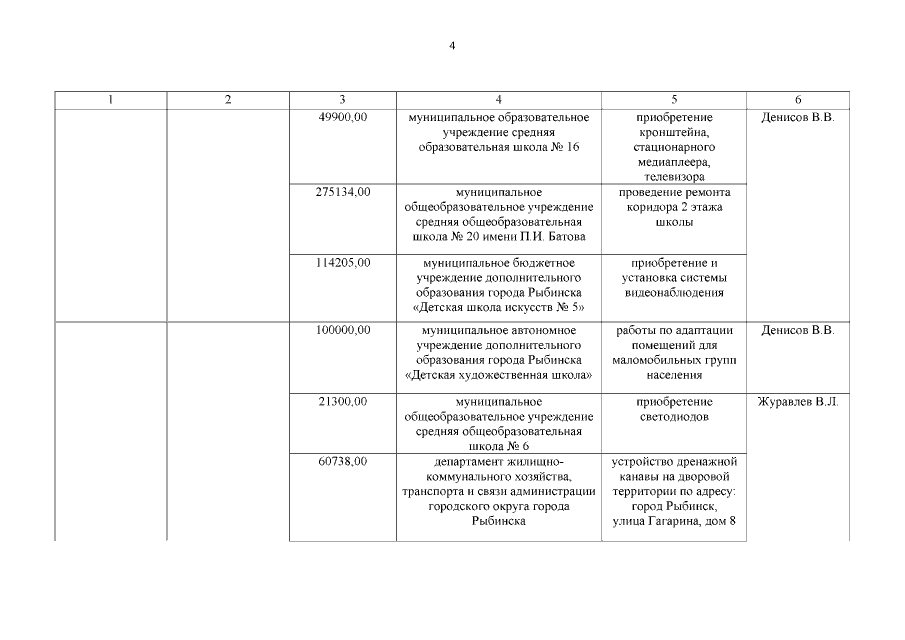 4

| 1 | 2 | 3 | 4 | 5 | 6 |
|---|---|---|---|---|---|
| | | 49900,00 | муниципальное образовательное учреждение средняя образовательная школа № 16 | приобретение кронштейна, стационарного медиаплеера, телевизора | Денисов В.В. |
| | | 275134,00 | муниципальное общеобразовательное учреждение средняя общеобразовательная школа № 20 имени П.И. Батова | проведение ремонта коридора 2 этажа школы | |
| | | 114205,00 | муниципальное бюджетное учреждение дополнительного образования города Рыбинска «Детская школа искусств № 5» | приобретение и установка системы видеонаблюдения | |
| | | 100000,00 | муниципальное автономное учреждение дополнительного образования города Рыбинска «Детская художественная школа» | работы по адаптации помещений для маломобильных групп населения | Денисов В.В. |
| | | 21300,00 | муниципальное общеобразовательное учреждение средняя общеобразовательная школа № 6 | приобретение светодиодов | Журавлев В.Л. |
| | | 60738,00 | департамент жилищно-коммунального хозяйства, транспорта и связи администрации городского округа города Рыбинска | устройство дренажной канавы на дворовой территории по адресу: город Рыбинск, улица Гагарина, дом 8 | |